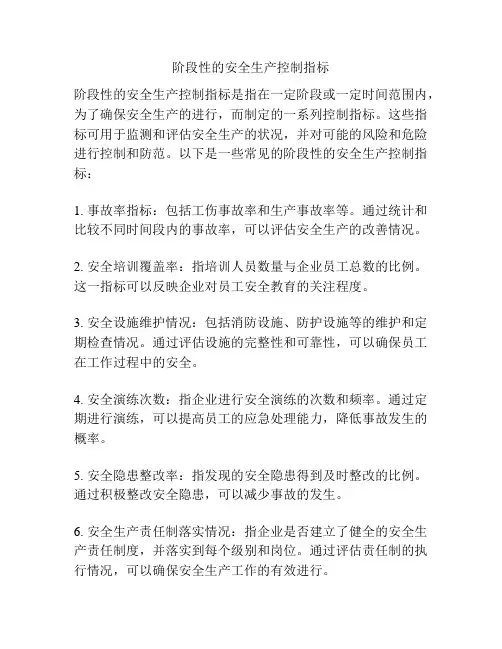 阶段性的安全生产控制指标

阶段性的安全生产控制指标是指在一定阶段或一定时间范围内，为了确保安全生产的进行，而制定的一系列控制指标。这些指标可用于监测和评估安全生产的状况，并对可能的风险和危险进行控制和防范。以下是一些常见的阶段性的安全生产控制指标：

1. 事故率指标：包括工伤事故率和生产事故率等。通过统计和比较不同时间段内的事故率，可以评估安全生产的改善情况。

2. 安全培训覆盖率：指培训人员数量与企业员工总数的比例。这一指标可以反映企业对员工安全教育的关注程度。

3. 安全设施维护情况：包括消防设施、防护设施等的维护和定期检查情况。通过评估设施的完整性和可靠性，可以确保员工在工作过程中的安全。

4. 安全演练次数：指企业进行安全演练的次数和频率。通过定期进行演练，可以提高员工的应急处理能力，降低事故发生的概率。

5. 安全隐患整改率：指发现的安全隐患得到及时整改的比例。通过积极整改安全隐患，可以减少事故的发生。

6. 安全生产责任制落实情况：指企业是否建立了健全的安全生产责任制度，并落实到每个级别和岗位。通过评估责任制的执行情况，可以确保安全生产工作的有效进行。